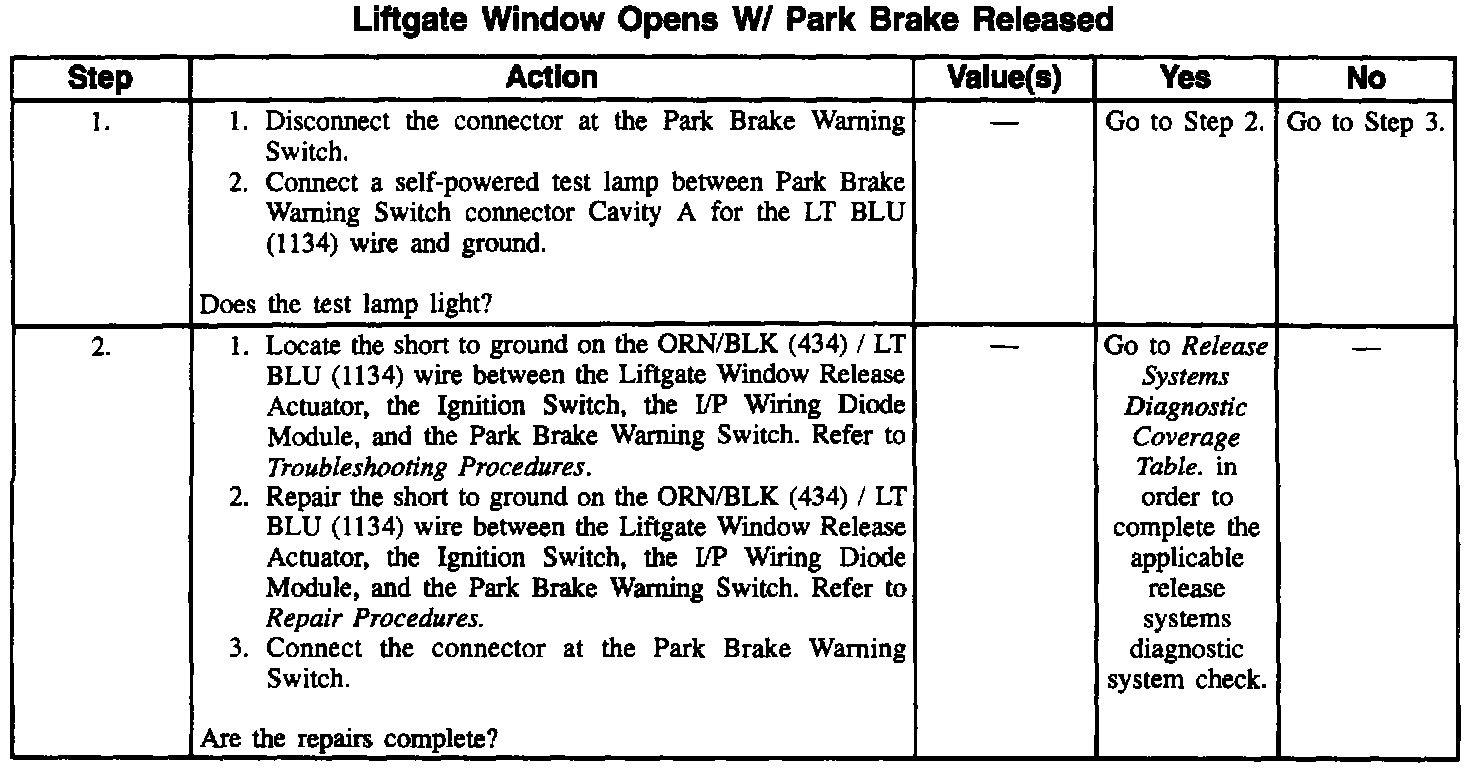 Liftgate Window Opens W/ Park Brake Released

| Step | Action | Value(s) | Yes | No |
|---|---|---|---|---|
| 1. | 1. Disconnect the connector at the Park Brake Warning Switch. 2. Connect a self-powered test lamp between Park Brake Warning Switch connector Cavity A for the LT BLU (1134) wire and ground. Does the test lamp light? | — | Go to Step 2. | Go to Step 3. |
| 2. | 1. Locate the short to ground on the ORN/BLK (434) / LT BLU (1134) wire between the Liftgate Window Release Actuator, the Ignition Switch, the I/P Wiring Diode Module, and the Park Brake Warning Switch. Refer to Troubleshooting Procedures. 2. Repair the short to ground on the ORN/BLK (434) / LT BLU (1134) wire between the Liftgate Window Release Actuator, the Ignition Switch, the I/P Wiring Diode Module, and the Park Brake Warning Switch. Refer to Repair Procedures. 3. Connect the connector at the Park Brake Warning Switch. Are the repairs complete? | — | Go to Release Systems Diagnostic Coverage Table. in order to complete the applicable release systems diagnostic system check. | — |